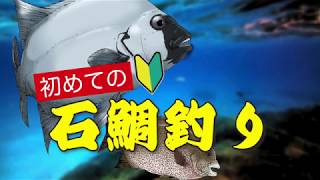 初めての

石鯛釣り